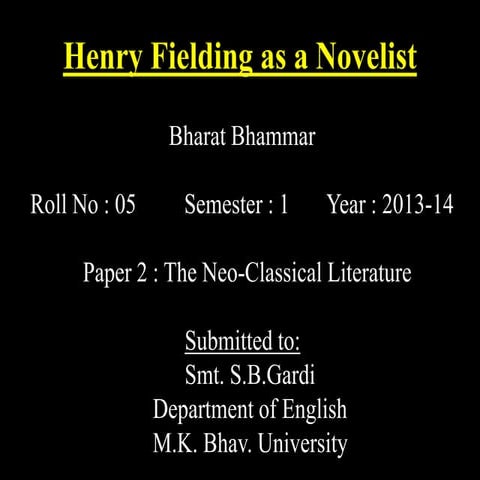 Henry Fielding as a Novelist

Bharat Bhammar

Roll No : 05 Semester : 1 Year : 2013-14

Paper 2 : The Neo-Classical Literature

Submitted to:
Smt. S.B.Gardi
Department of English
M.K. Bhav. University